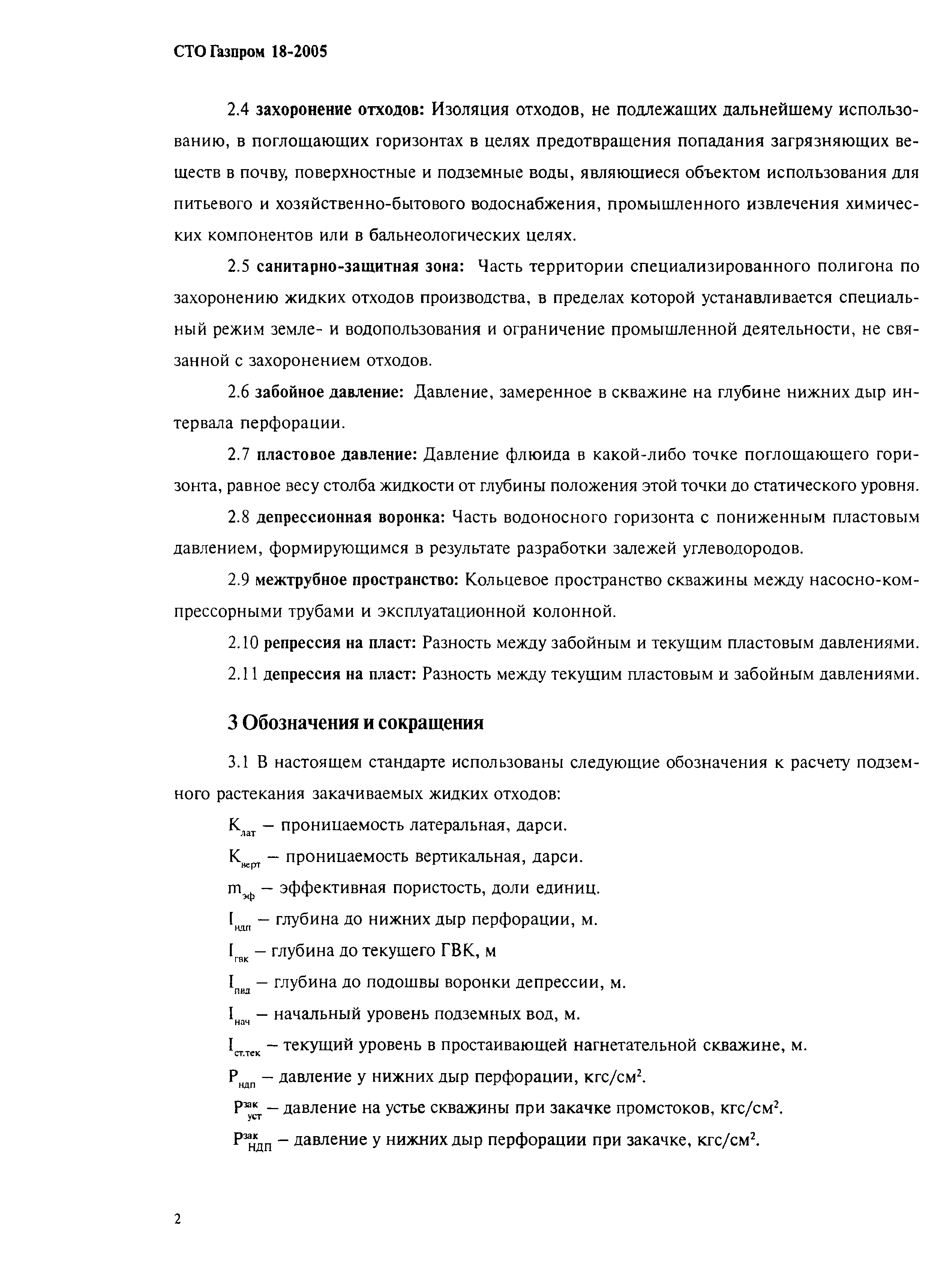 СТО Газпром 18-2005

2.4 захоронение отходов: Изоляция отходов, не подлежащих дальнейшему использованию, в поглощающих горизонтах в целях предотвращения попадания загрязняющих веществ в почву, поверхностные и подземные воды, являющиеся объектом использования для питьевого и хозяйственно-бытового водоснабжения, промышленного извлечения химических компонентов или в бальнеологических целях.

2.5 санитарно-защитная зона: Часть территории специализированного полигона по захоронению жидких отходов производства, в пределах которой устанавливается специальный режим земле- и водопользования и ограничение промышленной деятельности, не связанной с захоронением отходов.

2.6 забойное давление: Давление, замеренное в скважине на глубине нижних дыр интервала перфорации.

2.7 пластовое давление: Давление флюида в какой-либо точке поглощающего горизонта, равное весу столба жидкости от глубины положения этой точки до статического уровня.

2.8 депрессионная воронка: Часть водоносного горизонта с пониженным пластовым давлением, формирующимся в результате разработки залежей углеводородов.

2.9 межтрубное пространство: Кольцевое пространство скважины между насосно-компрессорными трубами и эксплуатационной колонной.

2.10 репрессия на пласт: Разность между забойным и текущим пластовым давлениями.

2.11 депрессия на пласт: Разность между текущим пластовым и забойным давлениями.

3 Обозначения и сокращения

3.1 В настоящем стандарте использованы следующие обозначения к расчету подземного растекания закачиваемых жидких отходов:

$K_{лат}$ – проницаемость латеральная, дарси.

$K_{верт}$ – проницаемость вертикальная, дарси.

$m_{эф}$ – эффективная пористость, доли единиц.

$I_{ндп}$ – глубина до нижних дыр перфорации, м.

$I_{гвк}$ – глубина до текущего ГВК, м

$I_{пвд}$ – глубина до подошвы воронки депрессии, м.

$I_{нач}$ – начальный уровень подземных вод, м.

$I_{ст.тек}$ – текущий уровень в простаивающей нагнетательной скважине, м.

$P_{ндп}$ – давление у нижних дыр перфорации, кгс/см$^2$.

$P^{зак}_{уст}$ – давление на устье скважины при закачке промстоков, кгс/см$^2$.

$P^{зак}_{НДП}$ – давление у нижних дыр перфорации при закачке, кгс/см$^2$.

2